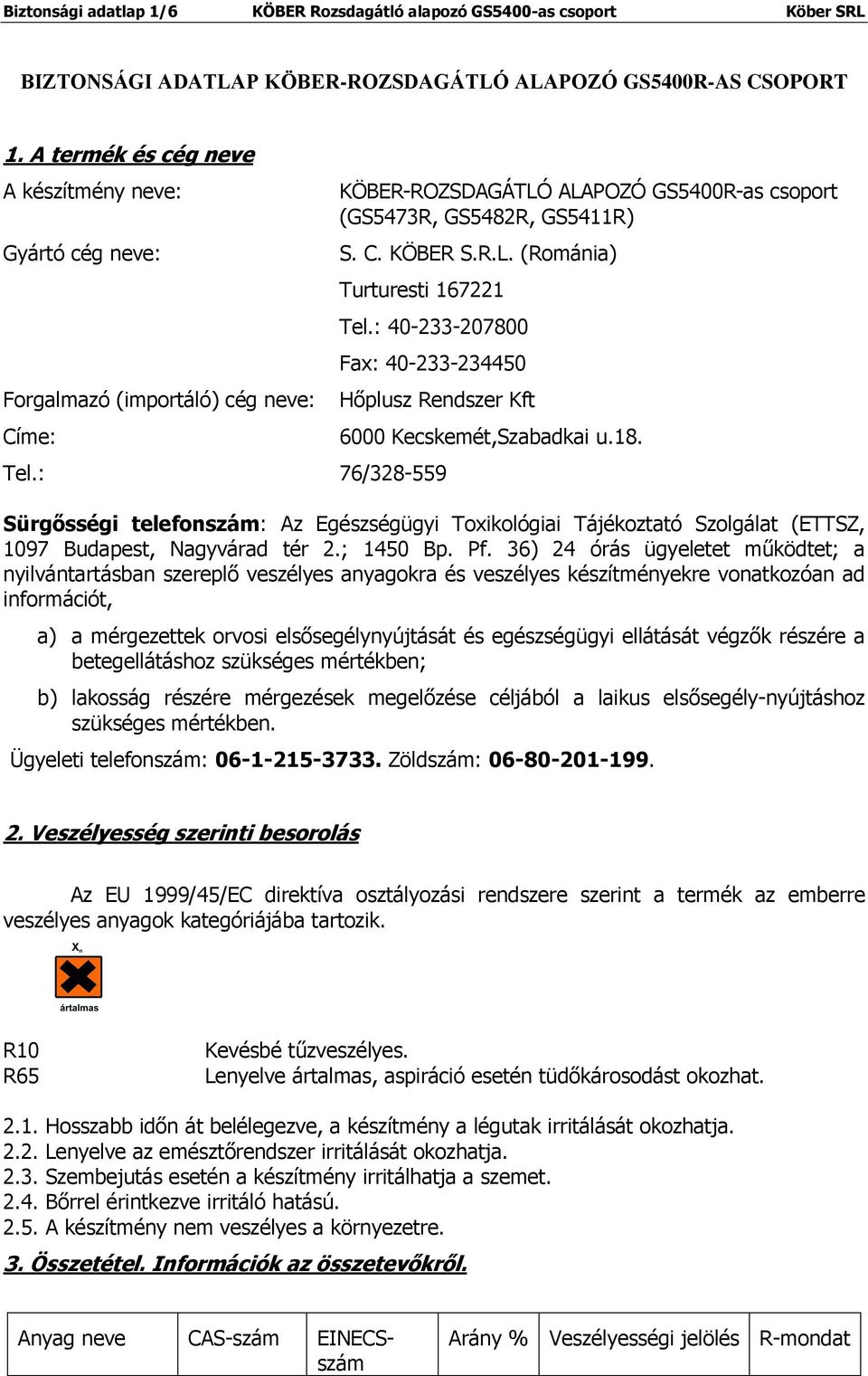 Biztonsági adatlap 1/6 KÖBER Rozsdagátló alapozó GS5400-as csoport Köber SRL

BIZTONSÁGI ADATLAP KÖBER-ROZSDAGÁTLÓ ALAPOZÓ GS5400R-AS CSOPORT

1. A termék és cég neve

A készítmény neve: KÖBER-ROZSDAGÁTLÓ ALAPOZÓ GS5400R-as csoport (GS5473R, GS5482R, GS5411R)

Gyártó cég neve: S. C. KÖBER S.R.L. (Románia)
Turturesti 167221
Tel.: 40-233-207800
Fax: 40-233-234450

Forgalmazó (importáló) cég neve: Hőplusz Rendszer Kft

Címe: 6000 Kecskemét,Szabadkai u.18.

Tel.: 76/328-559

Sürgősségi telefonszám: Az Egészségügyi Toxikológiai Tájékoztató Szolgálat (ETTSZ, 1097 Budapest, Nagyvárad tér 2.; 1450 Bp. Pf. 36) 24 órás ügyeletet működtet; a nyilvántartásban szereplő veszélyes anyagokra és veszélyes készítményekre vonatkozóan ad információt,

a) a mérgezettek orvosi elsősegélynyújtását és egészségügyi ellátását végzők részére a betegellátáshoz szükséges mértékben;

b) lakosság részére mérgezések megelőzése céljából a laikus elsősegély-nyújtáshoz szükséges mértékben.

Ügyeleti telefonszám: 06-1-215-3733. Zöldszám: 06-80-201-199.

2. Veszélyesség szerinti besorolás

Az EU 1999/45/EC direktíva osztályozási rendszere szerint a termék az emberre veszélyes anyagok kategóriájába tartozik.

$X_n$
ártalmas

R10 Kevésbé tűzveszélyes.
R65 Lenyelve ártalmas, aspiráció esetén tüdőkárosodást okozhat.

2.1. Hosszabb időn át belélegezve, a készítmény a légutak irritálását okozhatja.
2.2. Lenyelve az emésztőrendszer irritálását okozhatja.
2.3. Szembejutás esetén a készítmény irritálhatja a szemet.
2.4. Bőrrel érintkezve irritáló hatású.
2.5. A készítmény nem veszélyes a környezetre.

3. Összetétel. Információk az összetevőkről.

| Anyag neve | CAS-szám | EINECS-szám | Arány % | Veszélyességi jelölés | R-mondat |
|---|---|---|---|---|---|